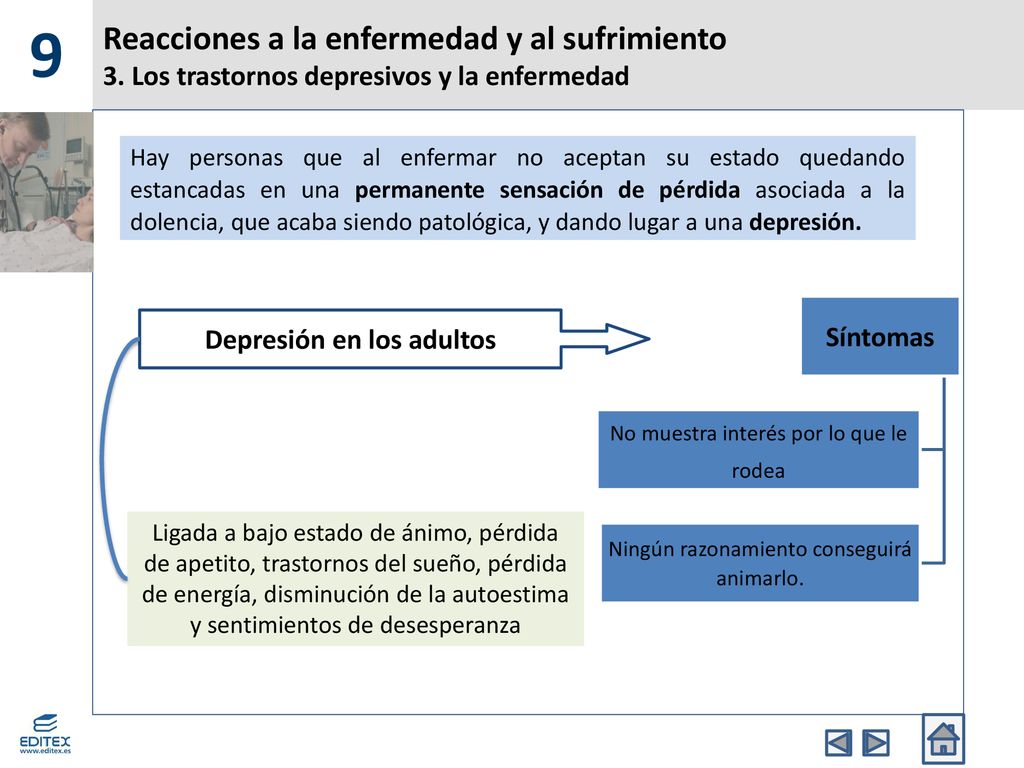 9

Reacciones a la enfermedad y al sufrimiento
3. Los trastornos depresivos y la enfermedad

Hay personas que al enfermar no aceptan su estado quedando estancadas en una permanente sensación de pérdida asociada a la dolencia, que acaba siendo patológica, y dando lugar a una depresión.

Depresión en los adultos

Síntomas

No muestra interés por lo que le rodea

Ningún razonamiento conseguirá animarlo.

Ligada a bajo estado de ánimo, pérdida de apetito, trastornos del sueño, pérdida de energía, disminución de la autoestima y sentimientos de desesperanza

EDITEX
www.editex.es